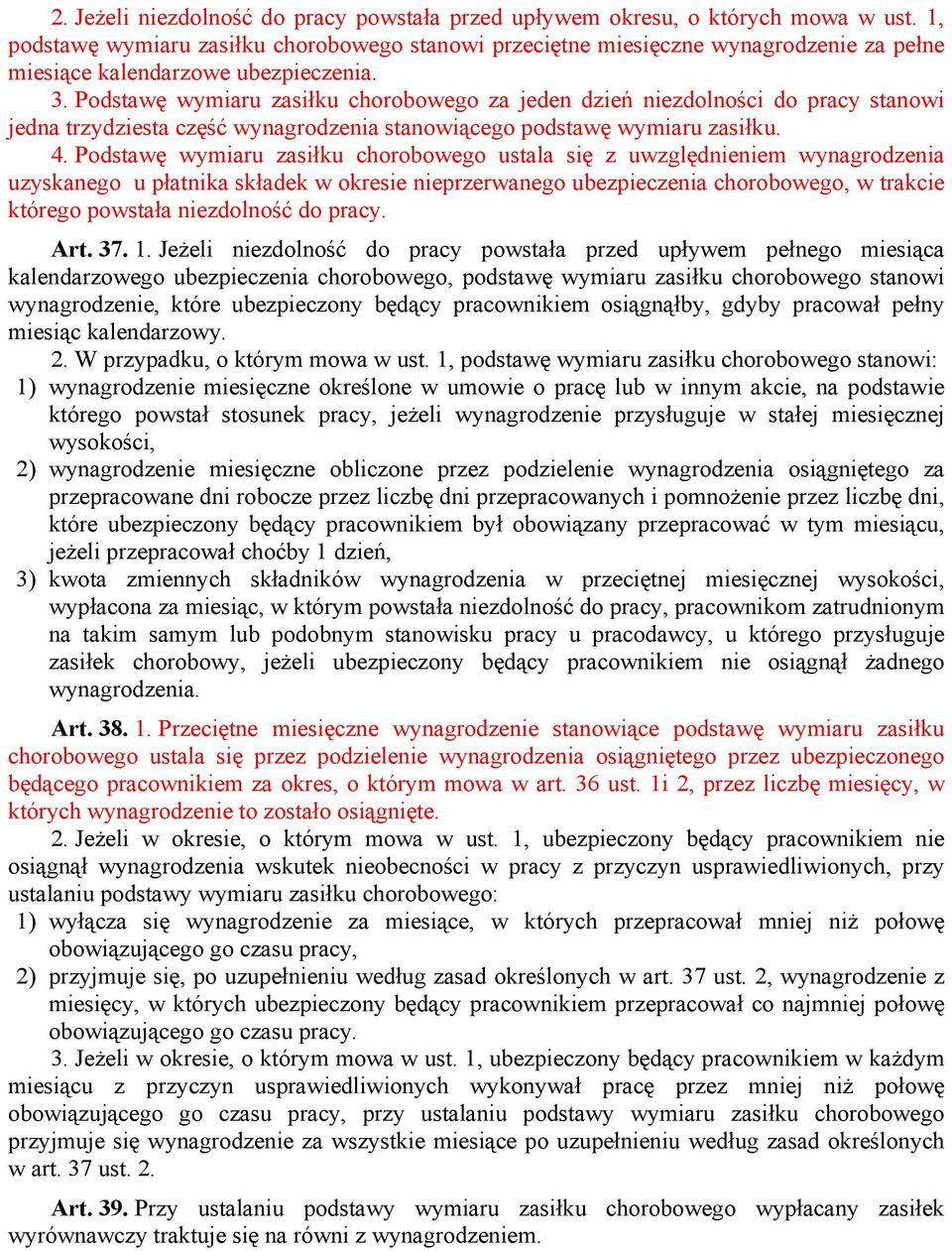 2. Jeżeli niezdolność do pracy powstała przed upływem okresu, o których mowa w ust. 1, podstawę wymiaru zasiłku chorobowego stanowi przeciętne miesięczne wynagrodzenie za pełne miesiące kalendarzowe ubezpieczenia.

3. Podstawę wymiaru zasiłku chorobowego za jeden dzień niezdolności do pracy stanowi jedna trzydziesta część wynagrodzenia stanowiącego podstawę wymiaru zasiłku.

4. Podstawę wymiaru zasiłku chorobowego ustala się z uwzględnieniem wynagrodzenia uzyskanego u płatnika składek w okresie nieprzerwanego ubezpieczenia chorobowego, w trakcie którego powstała niezdolność do pracy.

Art. 37. 1. Jeżeli niezdolność do pracy powstała przed upływem pełnego miesiąca kalendarzowego ubezpieczenia chorobowego, podstawę wymiaru zasiłku chorobowego stanowi wynagrodzenie, które ubezpieczony będący pracownikiem osiągnąłby, gdyby pracował pełny miesiąc kalendarzowy.

2. W przypadku, o którym mowa w ust. 1, podstawę wymiaru zasiłku chorobowego stanowi:
1) wynagrodzenie miesięczne określone w umowie o pracę lub w innym akcie, na podstawie którego powstał stosunek pracy, jeżeli wynagrodzenie przysługuje w stałej miesięcznej wysokości,
2) wynagrodzenie miesięczne obliczone przez podzielenie wynagrodzenia osiągniętego za przepracowane dni robocze przez liczbę dni przepracowanych i pomnożenie przez liczbę dni, które ubezpieczony będący pracownikiem był obowiązany przepracować w tym miesiącu, jeżeli przepracował choćby 1 dzień,
3) kwota zmiennych składników wynagrodzenia w przeciętnej miesięcznej wysokości, wypłacona za miesiąc, w którym powstała niezdolność do pracy, pracownikom zatrudnionym na takim samym lub podobnym stanowisku pracy u pracodawcy, u którego przysługuje zasiłek chorobowy, jeżeli ubezpieczony będący pracownikiem nie osiągnął żadnego wynagrodzenia.

Art. 38. 1. Przeciętne miesięczne wynagrodzenie stanowiące podstawę wymiaru zasiłku chorobowego ustala się przez podzielenie wynagrodzenia osiągniętego przez ubezpieczonego będącego pracownikiem za okres, o którym mowa w art. 36 ust. 1i 2, przez liczbę miesięcy, w których wynagrodzenie to zostało osiągnięte.

2. Jeżeli w okresie, o którym mowa w ust. 1, ubezpieczony będący pracownikiem nie osiągnął wynagrodzenia wskutek nieobecności w pracy z przyczyn usprawiedliwionych, przy ustalaniu podstawy wymiaru zasiłku chorobowego:
1) wyłącza się wynagrodzenie za miesiące, w których przepracował mniej niż połowę obowiązującego go czasu pracy,
2) przyjmuje się, po uzupełnieniu według zasad określonych w art. 37 ust. 2, wynagrodzenie z miesięcy, w których ubezpieczony będący pracownikiem przepracował co najmniej połowę obowiązującego go czasu pracy.

3. Jeżeli w okresie, o którym mowa w ust. 1, ubezpieczony będący pracownikiem w każdym miesiącu z przyczyn usprawiedliwionych wykonywał pracę przez mniej niż połowę obowiązującego go czasu pracy, przy ustalaniu podstawy wymiaru zasiłku chorobowego przyjmuje się wynagrodzenie za wszystkie miesiące po uzupełnieniu według zasad określonych w art. 37 ust. 2.

Art. 39. Przy ustalaniu podstawy wymiaru zasiłku chorobowego wypłacany zasiłek wyrównawczy traktuje się na równi z wynagrodzeniem.